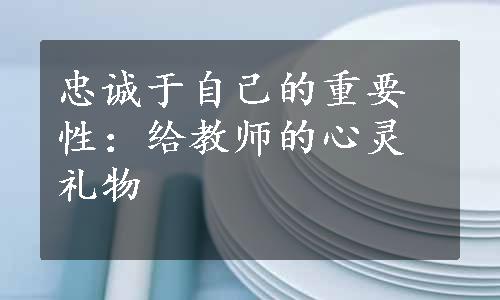 忠诚于自己的重要性：给教师的心灵礼物